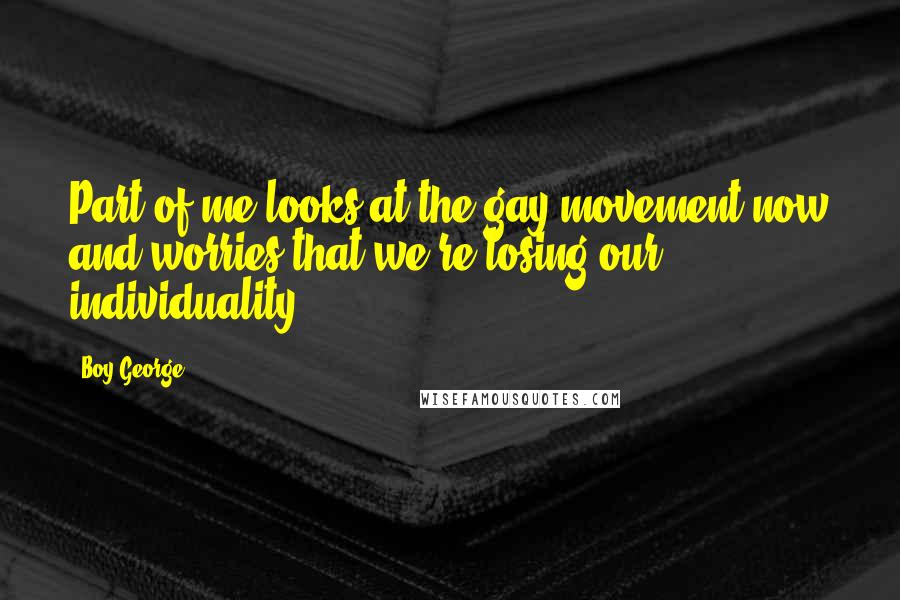 Part of me looks at the gay movement now and worries that we're losing our individuality.

Boy George

WISEFAMOUSQUOTES.COM